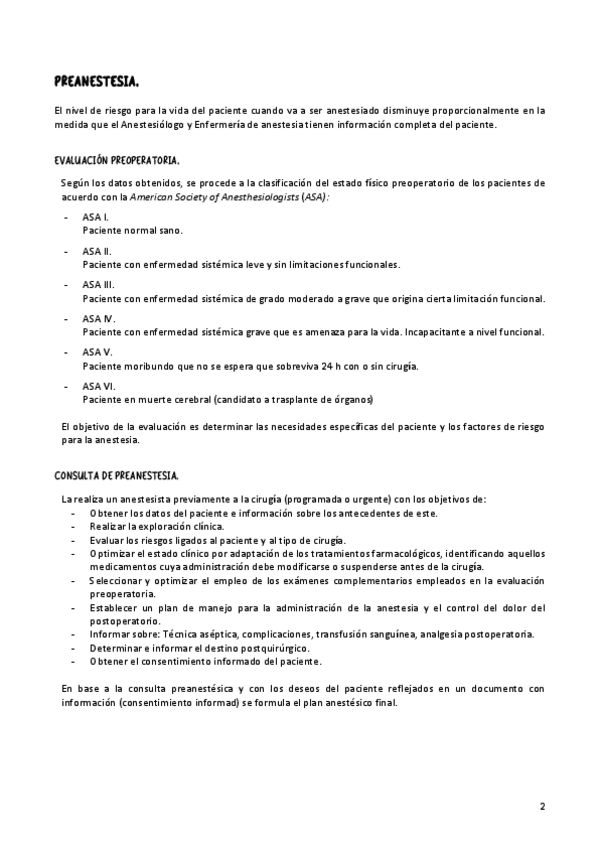 PREANESTESIA.

El nivel de riesgo para la vida del paciente cuando va a ser anestesiado disminuye proporcionalmente en la medida que el Anestesiólogo y Enfermería de anestesia tienen información completa del paciente.

EVALUACIÓN PREOPERATORIA.

Según los datos obtenidos, se procede a la clasificación del estado físico preoperatorio de los pacientes de acuerdo con la American Society of Anesthesiologists (ASA):

- ASA I.
Paciente normal sano.
- ASA II.
Paciente con enfermedad sistémica leve y sin limitaciones funcionales.
- ASA III.
Paciente con enfermedad sistémica de grado moderado a grave que origina cierta limitación funcional.
- ASA IV.
Paciente con enfermedad sistémica grave que es amenaza para la vida. Incapacitante a nivel funcional.
- ASA V.
Paciente moribundo que no se espera que sobreviva 24 h con o sin cirugía.
- ASA VI.
Paciente en muerte cerebral (candidato a trasplante de órganos)

El objetivo de la evaluación es determinar las necesidades específicas del paciente y los factores de riesgo para la anestesia.

CONSULTA DE PREANESTESIA.

La realiza un anestesista previamente a la cirugía (programada o urgente) con los objetivos de:
- Obtener los datos del paciente e información sobre los antecedentes de este.
- Realizar la exploración clínica.
- Evaluar los riesgos ligados al paciente y al tipo de cirugía.
- Optimizar el estado clínico por adaptación de los tratamientos farmacológicos, identificando aquellos medicamentos cuya administración debe modificarse o suspenderse antes de la cirugía.
- Seleccionar y optimizar el empleo de los exámenes complementarios empleados en la evaluación preoperatoria.
- Establecer un plan de manejo para la administración de la anestesia y el control del dolor del postoperatorio.
- Informar sobre: Técnica aséptica, complicaciones, transfusión sanguínea, analgesia postoperatoria.
- Determinar e informar el destino postquirúrgico.
- Obtener el consentimiento informado del paciente.

En base a la consulta preanestésica y con los deseos del paciente reflejados en un documento con información (consentimiento informad) se formula el plan anestésico final.

2